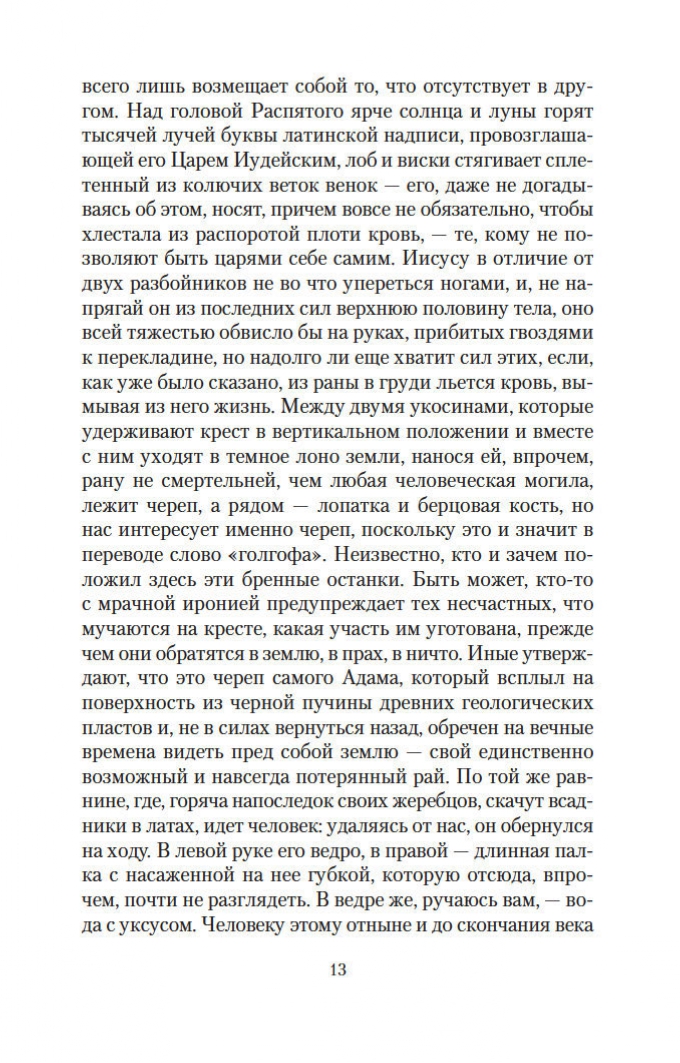 всего лишь возмещает собой то, что отсутствует в другом. Над головой Распятого ярче солнца и луны горят тысячей лучей буквы латинской надписи, провозглашающей его Царем Иудейским, лоб и виски стягивает сплетенный из колючих веток венок — его, даже не догадываясь об этом, носят, причем вовсе не обязательно, чтобы хлестала из распоротой плоти кровь, — те, кому не позволяют быть царями себе самим. Иисусу в отличие от двух разбойников не во что упереться ногами, и, не напрягай он из последних сил верхнюю половину тела, оно всей тяжестью обвисло бы на руках, прибитых гвоздями к перекладине, но надолго ли еще хватит сил этих, если, как уже было сказано, из раны в груди льется кровь, вымывая из него жизнь. Между двумя укосинами, которые удерживают крест в вертикальном положении и вместе с ним уходят в темное лоно земли, нанося ей, впрочем, рану не смертельней, чем любая человеческая могила, лежит череп, а рядом — лопатка и берцовая кость, но нас интересует именно череп, поскольку это и значит в переводе слово «голгофа». Неизвестно, кто и зачем положил здесь эти бренные останки. Быть может, кто-то с мрачной иронией предупреждает тех несчастных, что мучаются на кресте, какая участь им уготована, прежде чем они обратятся в землю, в прах, в ничто. Иные утверждают, что это череп самого Адама, который всплыл на поверхность из черной пучины древних геологических пластов и, не в силах вернуться назад, обречен на вечные времена видеть пред собой землю — свой единственно возможный и навсегда потерянный рай. По той же равнине, где, горяча напоследок своих жеребцов, скачут всадники в латах, идет человек: удаляясь от нас, он обернулся на ходу. В левой руке его ведро, в правой — длинная палка с насаженной на нее губкой, которую отсюда, впрочем, почти не разглядеть. В ведре же, ручаюсь вам, — вода с уксусом. Человеку этому отныне и до скончания века

13